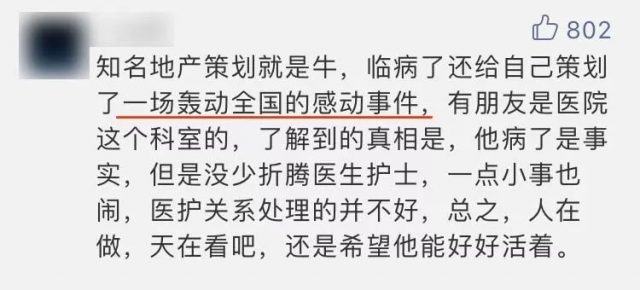 802

知名地产策划就是牛，临病了还给自己策划了一场轰动全国的感动事件，有朋友是医院这个科室的，了解到的真相是，他病了是事实，但是没少折腾医生护士，一点小事也闹，医护关系处理的并不好，总之，人在做，天在看吧，还是希望他能好好活着。